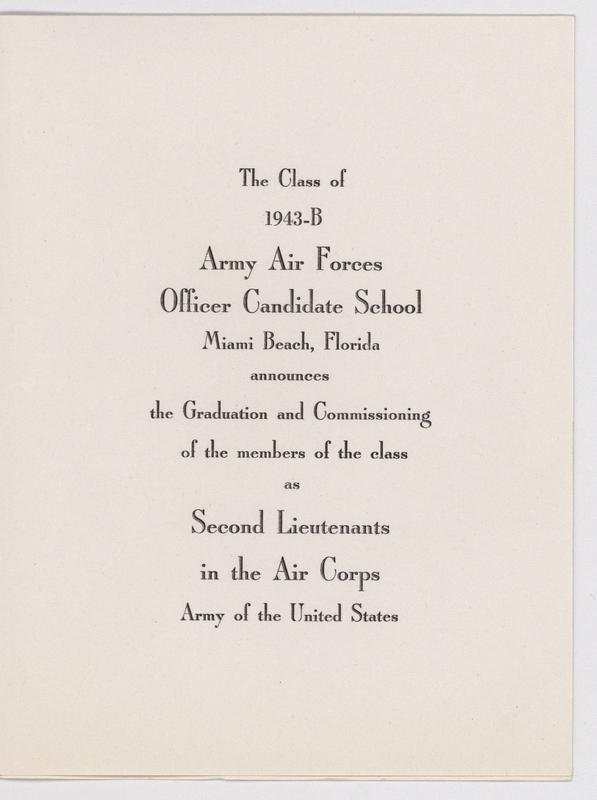 The Class of

1943-B

Army Air Forces

Officer Candidate School

Miami Beach, Florida

announces

the Graduation and Commissioning

of the members of the class

as

Second Lieutenants

in the Air Corps

Army of the United States